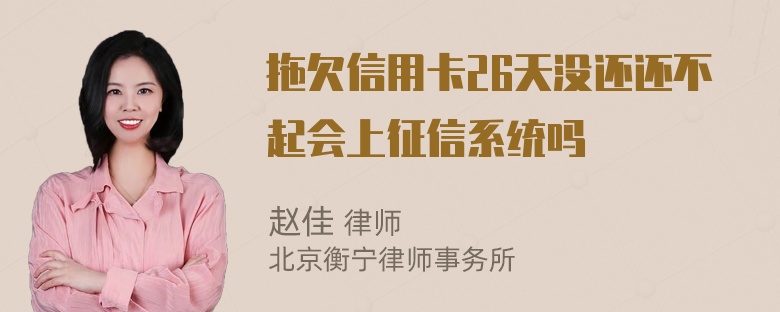 拖欠信用卡26天没还还不起会上征信系统吗

赵佳 律师
北京衡宁律师事务所